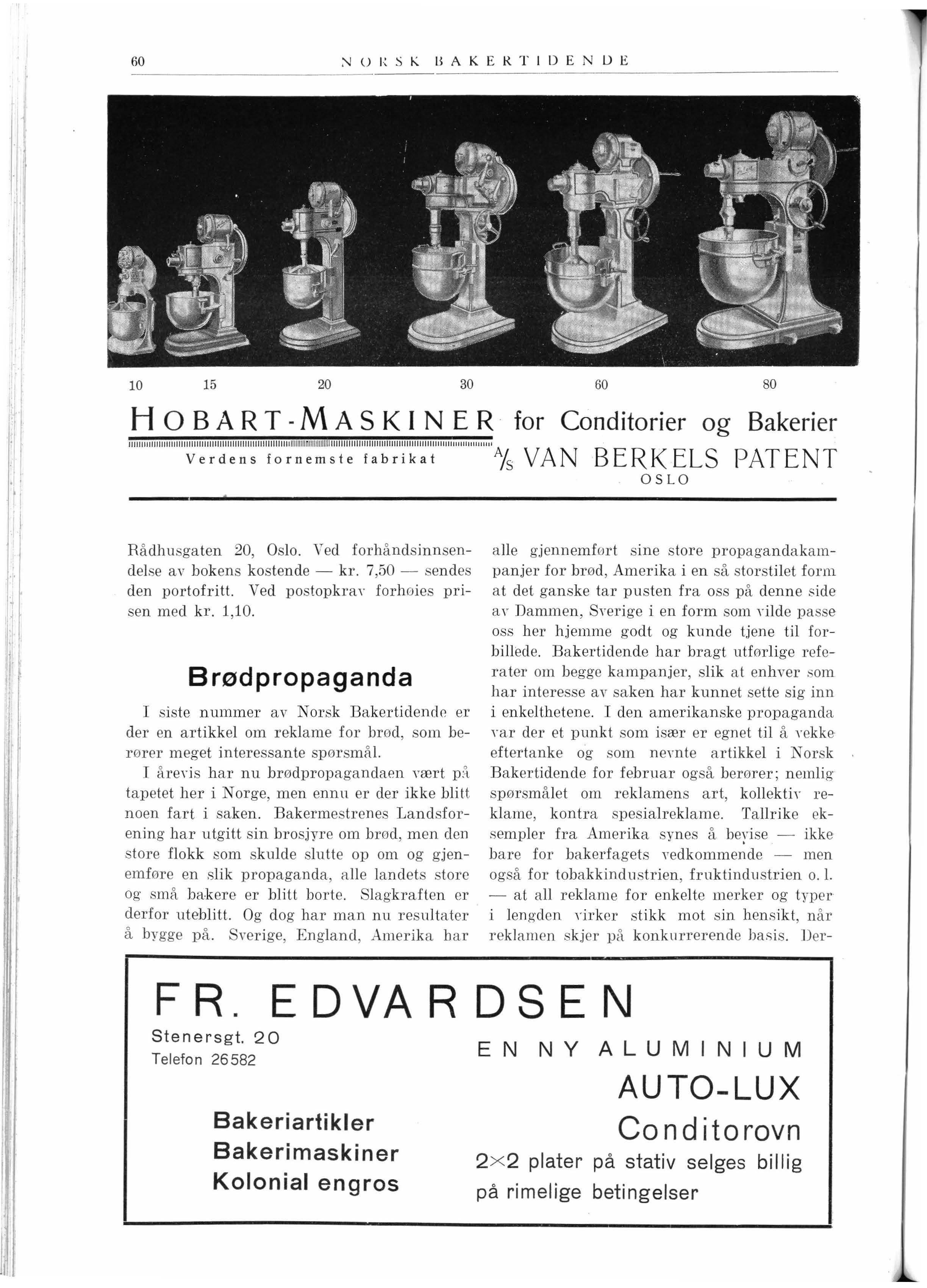 60 NORSK BAKERTIDENDE

10 15 20 30 60 80

HOBART-MASKINER for Conditorier og Bakerier

Verdens fornemste fabrikat

A/S VAN BERKELS PATENT
OSLO

Rådhusgaten 20, Oslo. Ved forhåndsinnsendelse av bokens kostende — kr. 7,50 — sendes den portofritt. Ved postopkrav forhøies prisen med kr. 1,10.

Brødpropaganda

I siste nummer av Norsk Bakertidende er der en artikkel om reklame for brød, som berører meget interessante spørsmål.

I årevis har nu brødpropagandaen vært på tapetet her i Norge, men ennu er der ikke blitt noen fart i saken. Bakermestrenes Landsforening har utgitt sin brosjyre om brød, men den store flokk som skulde slutte op om og gjenemføre en slik propaganda, alle landets store og små bakere er blitt borte. Slagkraften er derfor uteblitt. Og dog har man nu resultater å bygge på. Sverige, England, Amerika har alle gjennemført sine store propagandakampanjer for brød, Amerika i en så storstilet form at det ganske tar pusten fra oss på denne side av Dammen, Sverige i en form som vilde passe oss her hjemme godt og kunde tjene til forbillede. Bakertidende har bragt utførlige referater om begge kampanjer, slik at enhver som har interesse av saken har kunnet sette sig inn i enkelthetene. I den amerikanske propaganda var der et punkt som især er egnet til å vekke eftertanke og som nevnte artikkel i Norsk Bakertidende for februar også berører; nemlig spørsmålet om reklamens art, kollektiv reklame, kontra spesialreklame. Tallrike eksempler fra Amerika synes å bevise — ikke bare for bakerfagets vedkommende — men også for tobakkindustrien, fruktindustrien o. l. — at all reklame for enkelte merker og typer i lengden virker stikk mot sin hensikt, når reklamen skjer på konkurrerende basis. Der-

FR. EDVARDSEN
Stenersgt. 20
Telefon 26582

Bakeriartikler
Bakerimaskiner
Kolonial engros

EN NY ALUMINIUM
AUTO-LUX
Conditorovn
2×2 plater på stativ selges billig på rimelige betingelser